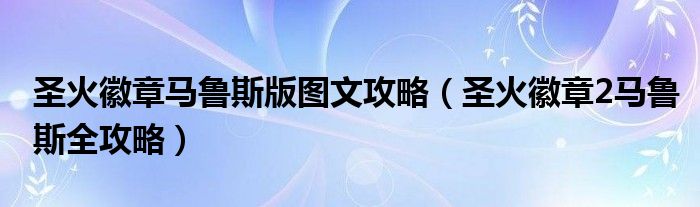 圣火徽章马鲁斯版图文攻略（圣火徽章2马鲁斯全攻略）